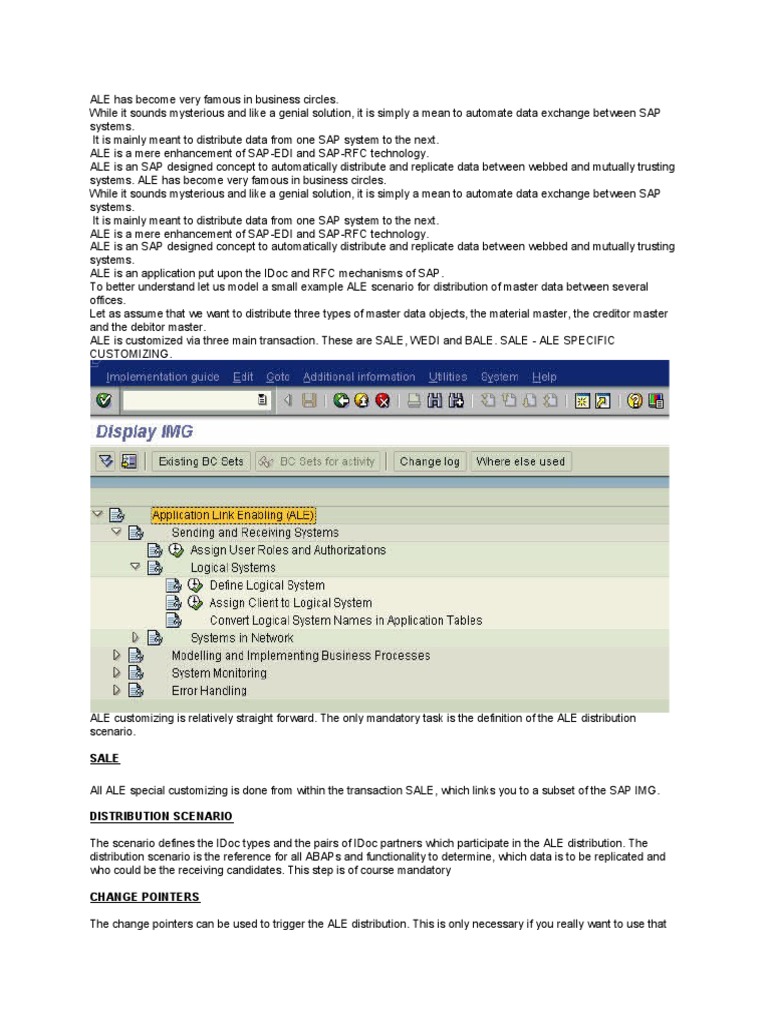 ALE has become very famous in business circles.
While it sounds mysterious and like a genial solution, it is simply a mean to automate data exchange between SAP systems.
It is mainly meant to distribute data from one SAP system to the next.
ALE is a mere enhancement of SAP-EDI and SAP-RFC technology.
ALE is an SAP designed concept to automatically distribute and replicate data between webbed and mutually trusting systems. ALE has become very famous in business circles.
While it sounds mysterious and like a genial solution, it is simply a mean to automate data exchange between SAP systems.
It is mainly meant to distribute data from one SAP system to the next.
ALE is a mere enhancement of SAP-EDI and SAP-RFC technology.
ALE is an SAP designed concept to automatically distribute and replicate data between webbed and mutually trusting systems.
ALE is an application put upon the IDoc and RFC mechanisms of SAP.
To better understand let us model a small example ALE scenario for distribution of master data between several offices.
Let as assume that we want to distribute three types of master data objects, the material master, the creditor master and the debitor master.
ALE is customized via three main transaction. These are SALE, WEDI and BALE. SALE - ALE SPECIFIC CUSTOMIZING.

Implementation guide Edit Goto Additional information Utilities System Help

Display IMG

Existing BC Sets BC Sets for activity Change log Where else used

Application Link Enabling (ALE)
Sending and Receiving Systems
Assign User Roles and Authorizations
Logical Systems
Define Logical System
Assign Client to Logical System
Convert Logical System Names in Application Tables
Systems in Network
Modelling and Implementing Business Processes
System Monitoring
Error Handling

ALE customizing is relatively straight forward. The only mandatory task is the definition of the ALE distribution scenario.

SALE

All ALE special customizing is done from within the transaction SALE, which links you to a subset of the SAP IMG.

DISTRIBUTION SCENARIO

The scenario defines the IDoc types and the pairs of IDoc partners which participate in the ALE distribution. The distribution scenario is the reference for all ABAPs and functionality to determine, which data is to be replicated and who could be the receiving candidates. This step is of course mandatory

CHANGE POINTERS

The change pointers can be used to trigger the ALE distribution. This is only necessary if you really want to use that